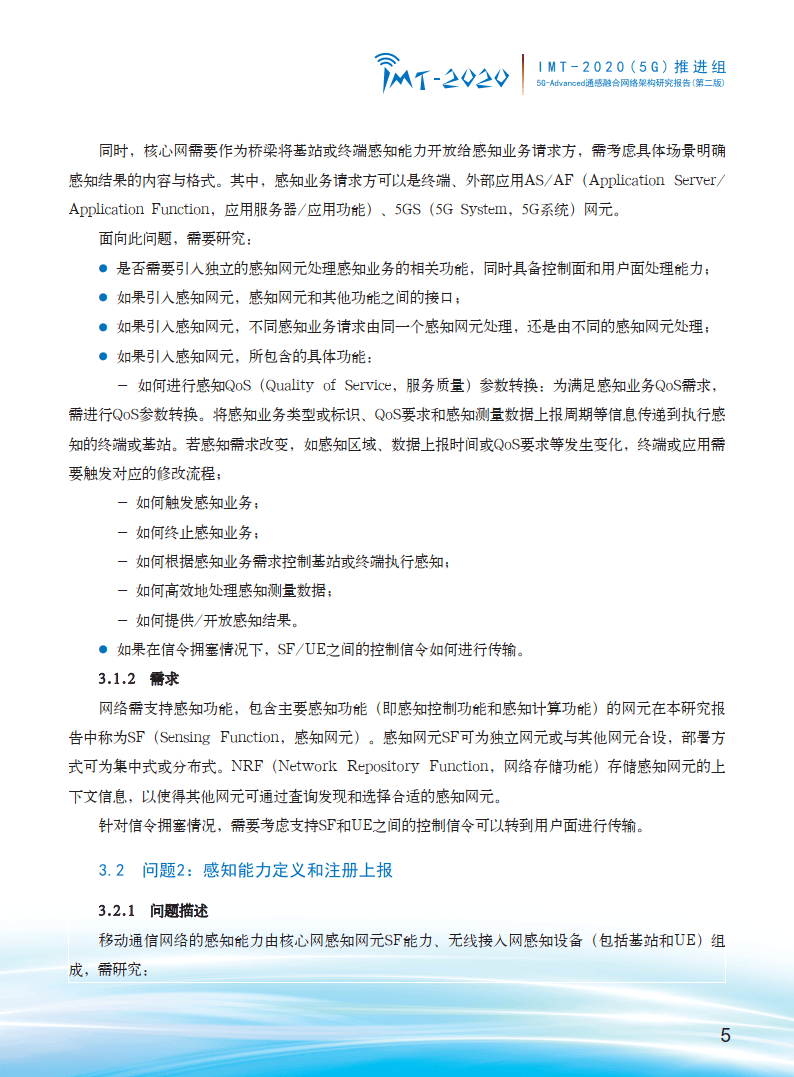 IMT-2020

IMT-2020(5G)推进组
5G-Advanced通感融合网络架构研究报告(第二版)

同时，核心网需要作为桥梁将基站或终端感知能力开放给感知业务请求方，需考虑具体场景明确感知结果的内容与格式。其中，感知业务请求方可以是终端、外部应用AS/AF（Application Server/Application Function，应用服务器/应用功能）、5GS（5G System，5G系统）网元。

面向此问题，需要研究：

● 是否需要引入独立的感知网元处理感知业务的相关功能，同时具备控制面和用户面处理能力；

● 如果引入感知网元，感知网元和其他功能之间的接口；

● 如果引入感知网元，不同感知业务请求由同一个感知网元处理，还是由不同的感知网元处理；

● 如果引入感知网元，所包含的具体功能：

– 如何进行感知QoS（Quality of Service，服务质量）参数转换：为满足感知业务QoS需求，需进行QoS参数转换。将感知业务类型或标识、QoS要求和感知测量数据上报周期等信息传递到执行感知的终端或基站。若感知需求改变，如感知区域、数据上报时间或QoS要求等发生变化，终端或应用需要触发对应的修改流程；

– 如何触发感知业务；

– 如何终止感知业务；

– 如何根据感知业务需求控制基站或终端执行感知；

– 如何高效地处理感知测量数据；

– 如何提供/开放感知结果。

● 如果在信令拥塞情况下，SF/UE之间的控制信令如何进行传输。

3.1.2 需求

网络需支持感知功能，包含主要感知功能（即感知控制功能和感知计算功能）的网元在本研究报告中称为SF（Sensing Function，感知网元）。感知网元SF可为独立网元或与其他网元合设，部署方式可为集中式或分布式。NRF（Network Repository Function，网络存储功能）存储感知网元的上下文信息，以使得其他网元可通过查询发现和选择合适的感知网元。

针对信令拥塞情况，需要考虑支持SF和UE之间的控制信令可以转到用户面进行传输。

3.2 问题2：感知能力定义和注册上报

3.2.1 问题描述

移动通信网络的感知能力由核心网感知网元SF能力、无线接入网感知设备（包括基站和UE）组成，需研究：

5